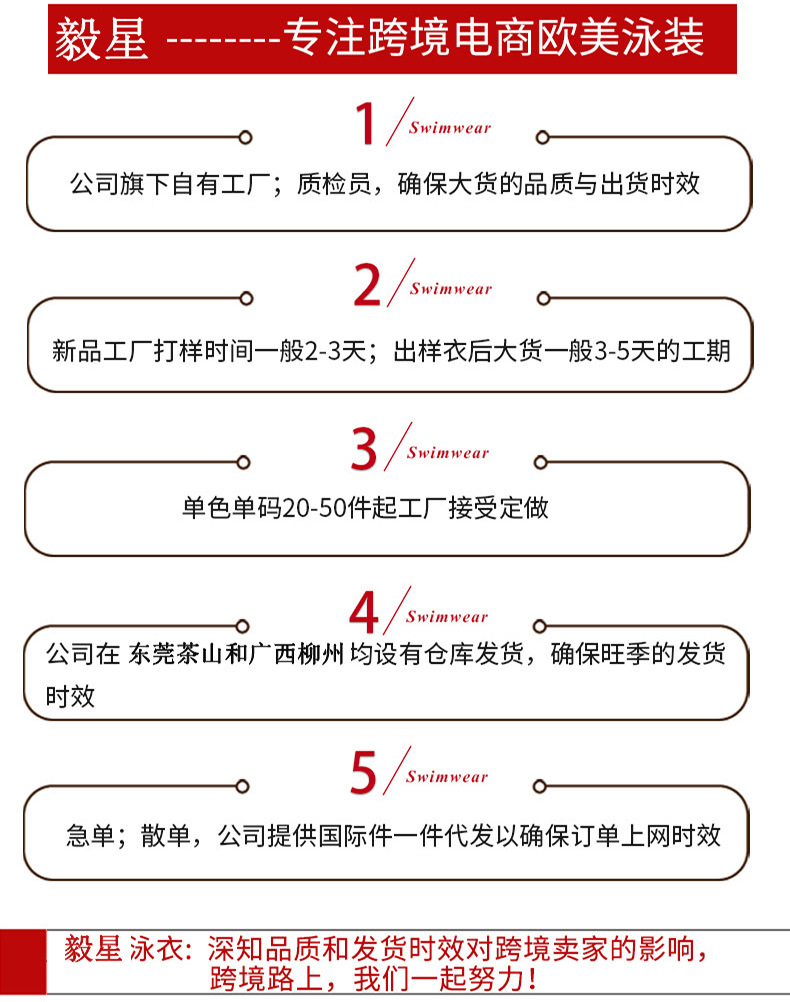 毅星 --------专注跨境电商欧美泳装

1 Swimwear

公司旗下自有工厂；质检员，确保大货的品质与出货时效

2 Swimwear

新品工厂打样时间一般2-3天；出样衣后大货一般3-5天的工期

3 Swimwear

单色单码20-50件起工厂接受定做

4 Swimwear

公司在 东莞茶山和广西柳州 均设有仓库发货，确保旺季的发货时效

5 Swimwear

急单；散单，公司提供国际件一件代发以确保订单上网时效

毅星 泳衣：深知品质和发货时效对跨境卖家的影响，跨境路上，我们一起努力！